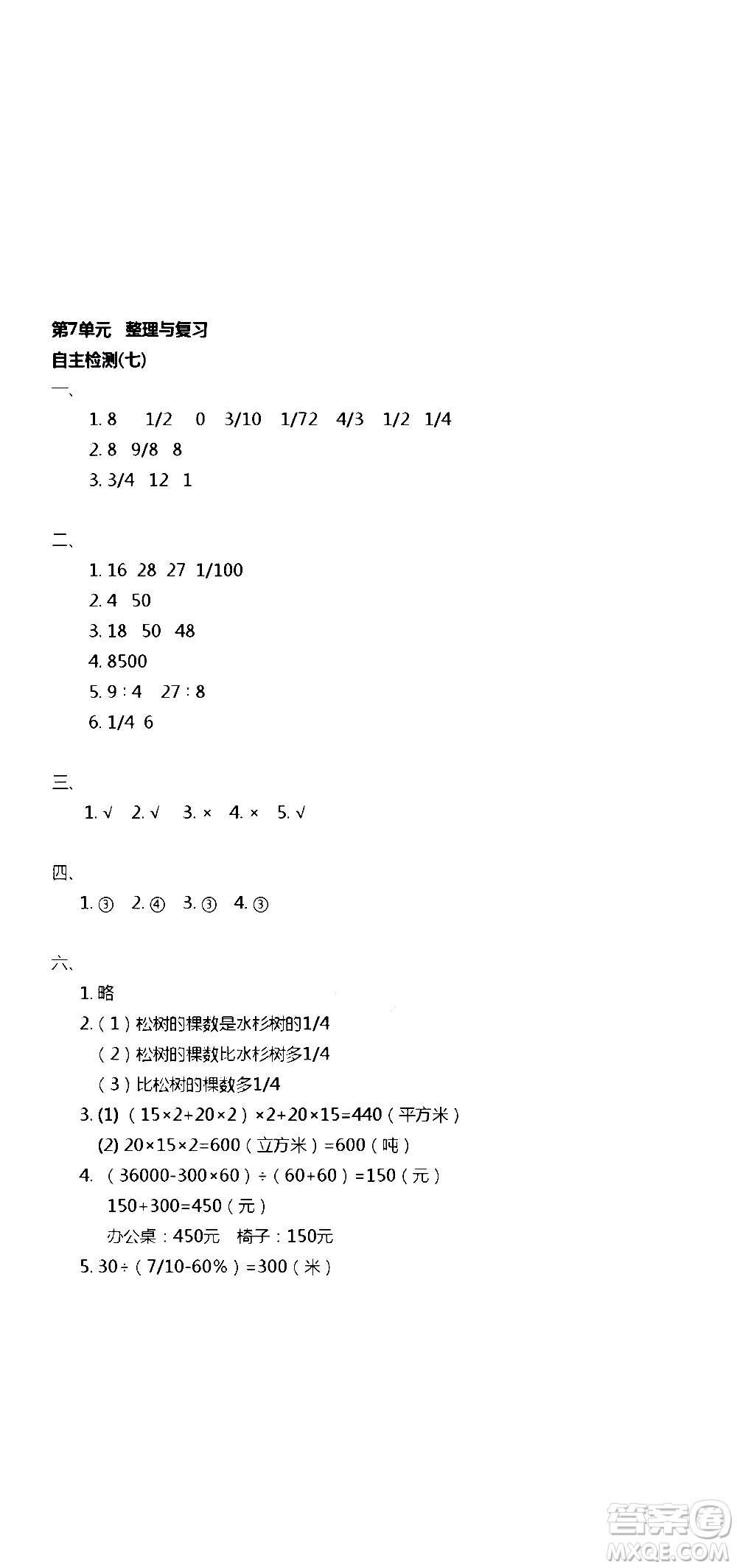 第7单元 整理与复习
自主检测(七)

一、

1. 8 1/2 0 3/10 1/72 4/3 1/2 1/4

2. 8 9/8 8

3. 3/4 12 1

二、

1. 16 28 27 1/100

2. 4 50

3. 18 50 48

4. 8500

5. 9 : 4 27 : 8

6. 1/4 6

三、

1. √ 2. √ 3. × 4. × 5. √

四、

1. ③ 2. ④ 3. ③ 4. ③

六、

1. 略

2. （1）松树的棵数是水杉树的1/4

（2）松树的棵数比水杉树多1/4

（3）比松树的棵数多1/4

3. (1) （15×2+20×2）×2+20×15=440（平方米）

(2) 20×15×2=600（立方米）=600（吨）

4. （36000-300×60）÷（60+60）=150（元）

150+300=450（元）

办公桌：450元 椅子：150元

5. 30÷（7/10-60%）=300（米）

答案圈
MXQE.COM